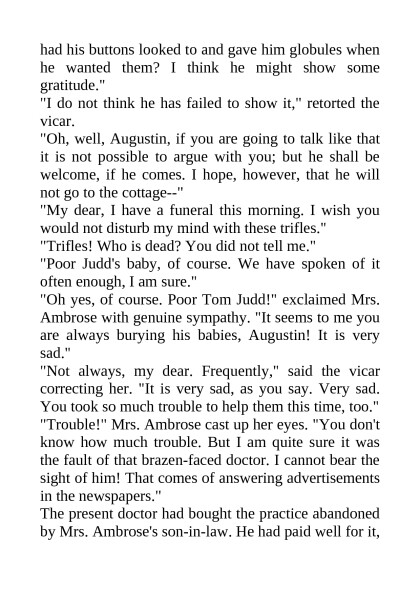 had his buttons looked to and gave him globules when he wanted them? I think he might show some gratitude."

"I do not think he has failed to show it," retorted the vicar.

"Oh, well, Augustin, if you are going to talk like that it is not possible to argue with you; but he shall be welcome, if he comes. I hope, however, that he will not go to the cottage--"

"My dear, I have a funeral this morning. I wish you would not disturb my mind with these trifles."

"Trifles! Who is dead? You did not tell me."

"Poor Judd's baby, of course. We have spoken of it often enough, I am sure."

"Oh yes, of course. Poor Tom Judd!" exclaimed Mrs. Ambrose with genuine sympathy. "It seems to me you are always burying his babies, Augustin! It is very sad."

"Not always, my dear. Frequently," said the vicar correcting her. "It is very sad, as you say. Very sad. You took so much trouble to help them this time, too."

"Trouble!" Mrs. Ambrose cast up her eyes. "You don't know how much trouble. But I am quite sure it was the fault of that brazen-faced doctor. I cannot bear the sight of him! That comes of answering advertisements in the newspapers."

The present doctor had bought the practice abandoned by Mrs. Ambrose's son-in-law. He had paid well for it,